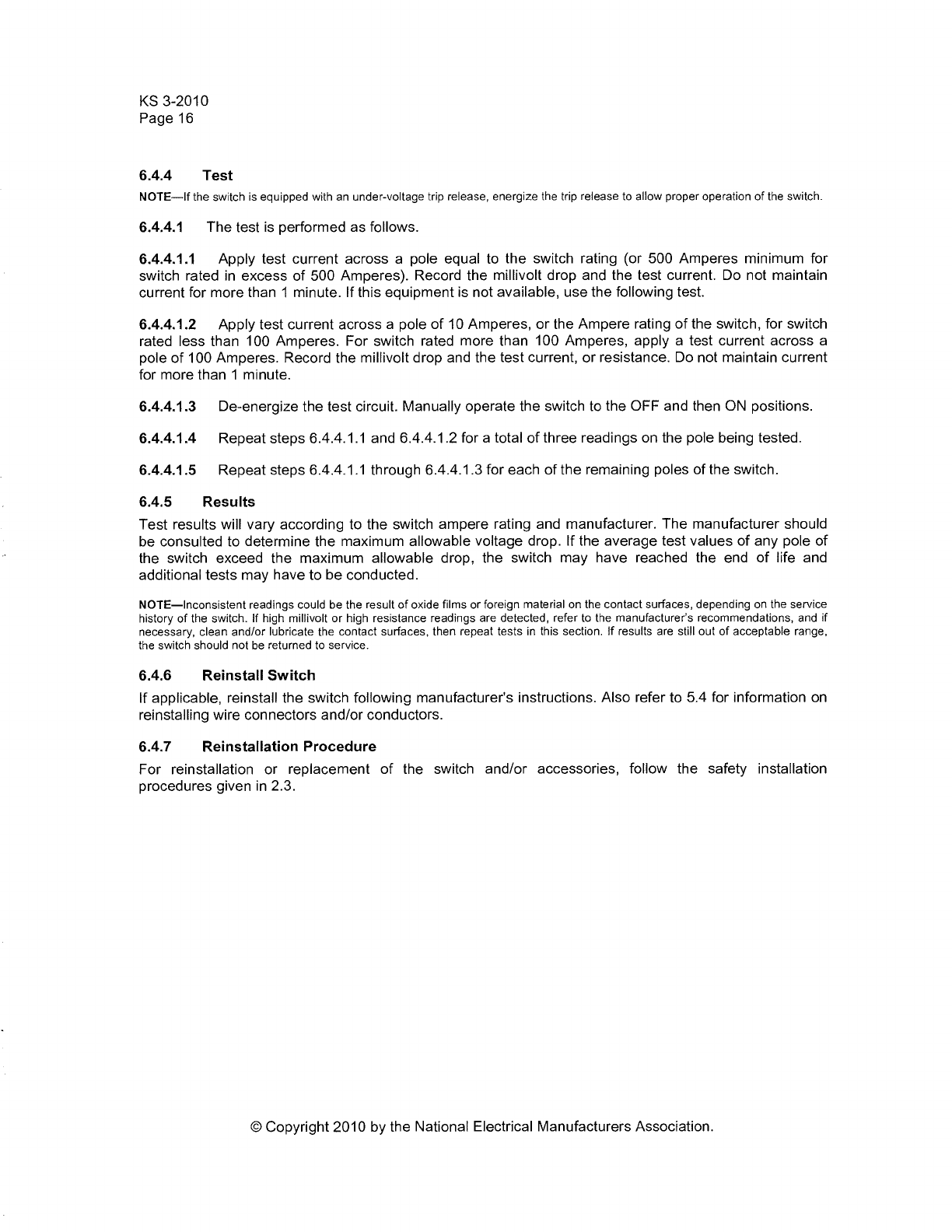 KS 3-2010
Page 16

6.4.4 Test

NOTE—If the switch is equipped with an under-voltage trip release, energize the trip release to allow proper operation of the switch.

6.4.4.1 The test is performed as follows.

6.4.4.1.1 Apply test current across a pole equal to the switch rating (or 500 Amperes minimum for switch rated in excess of 500 Amperes). Record the millivolt drop and the test current. Do not maintain current for more than 1 minute. If this equipment is not available, use the following test.

6.4.4.1.2 Apply test current across a pole of 10 Amperes, or the Ampere rating of the switch, for switch rated less than 100 Amperes. For switch rated more than 100 Amperes, apply a test current across a pole of 100 Amperes. Record the millivolt drop and the test current, or resistance. Do not maintain current for more than 1 minute.

6.4.4.1.3 De-energize the test circuit. Manually operate the switch to the OFF and then ON positions.

6.4.4.1.4 Repeat steps 6.4.4.1.1 and 6.4.4.1.2 for a total of three readings on the pole being tested.

6.4.4.1.5 Repeat steps 6.4.4.1.1 through 6.4.4.1.3 for each of the remaining poles of the switch.

6.4.5 Results

Test results will vary according to the switch ampere rating and manufacturer. The manufacturer should be consulted to determine the maximum allowable voltage drop. If the average test values of any pole of the switch exceed the maximum allowable drop, the switch may have reached the end of life and additional tests may have to be conducted.

NOTE—Inconsistent readings could be the result of oxide films or foreign material on the contact surfaces, depending on the service history of the switch. If high millivolt or high resistance readings are detected, refer to the manufacturer's recommendations, and if necessary, clean and/or lubricate the contact surfaces, then repeat tests in this section. If results are still out of acceptable range, the switch should not be returned to service.

6.4.6 Reinstall Switch

If applicable, reinstall the switch following manufacturer's instructions. Also refer to 5.4 for information on reinstalling wire connectors and/or conductors.

6.4.7 Reinstallation Procedure

For reinstallation or replacement of the switch and/or accessories, follow the safety installation procedures given in 2.3.

© Copyright 2010 by the National Electrical Manufacturers Association.